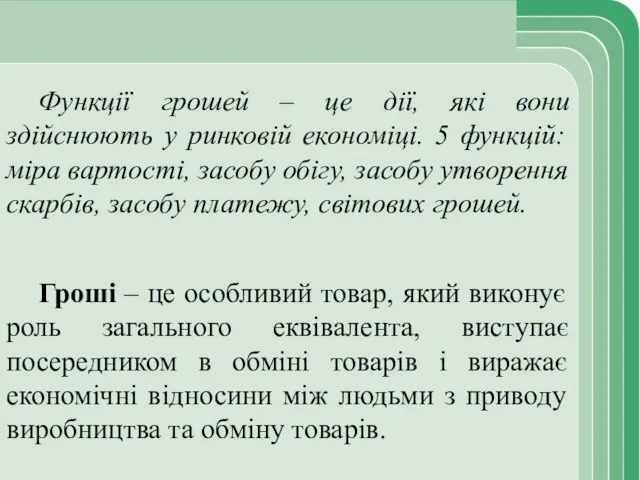 Функції грошей – це дії, які вони здійснюють у ринковій економіці. 5 функцій: міра вартості, засобу обігу, засобу утворення скарбів, засобу платежу, світових грошей.

Гроші – це особливий товар, який виконує роль загального еквівалента, виступає посередником в обміні товарів і виражає економічні відносини між людьми з приводу виробництва та обміну товарів.